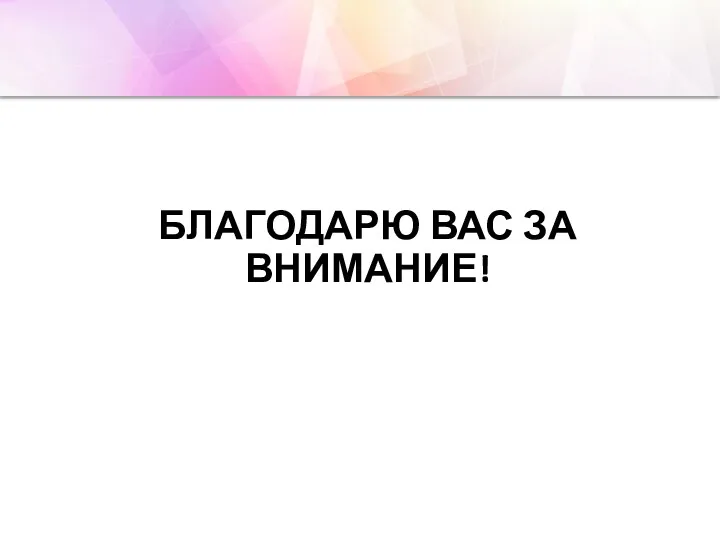 БЛАГОДАРЮ ВАС ЗА ВНИМАНИЕ!